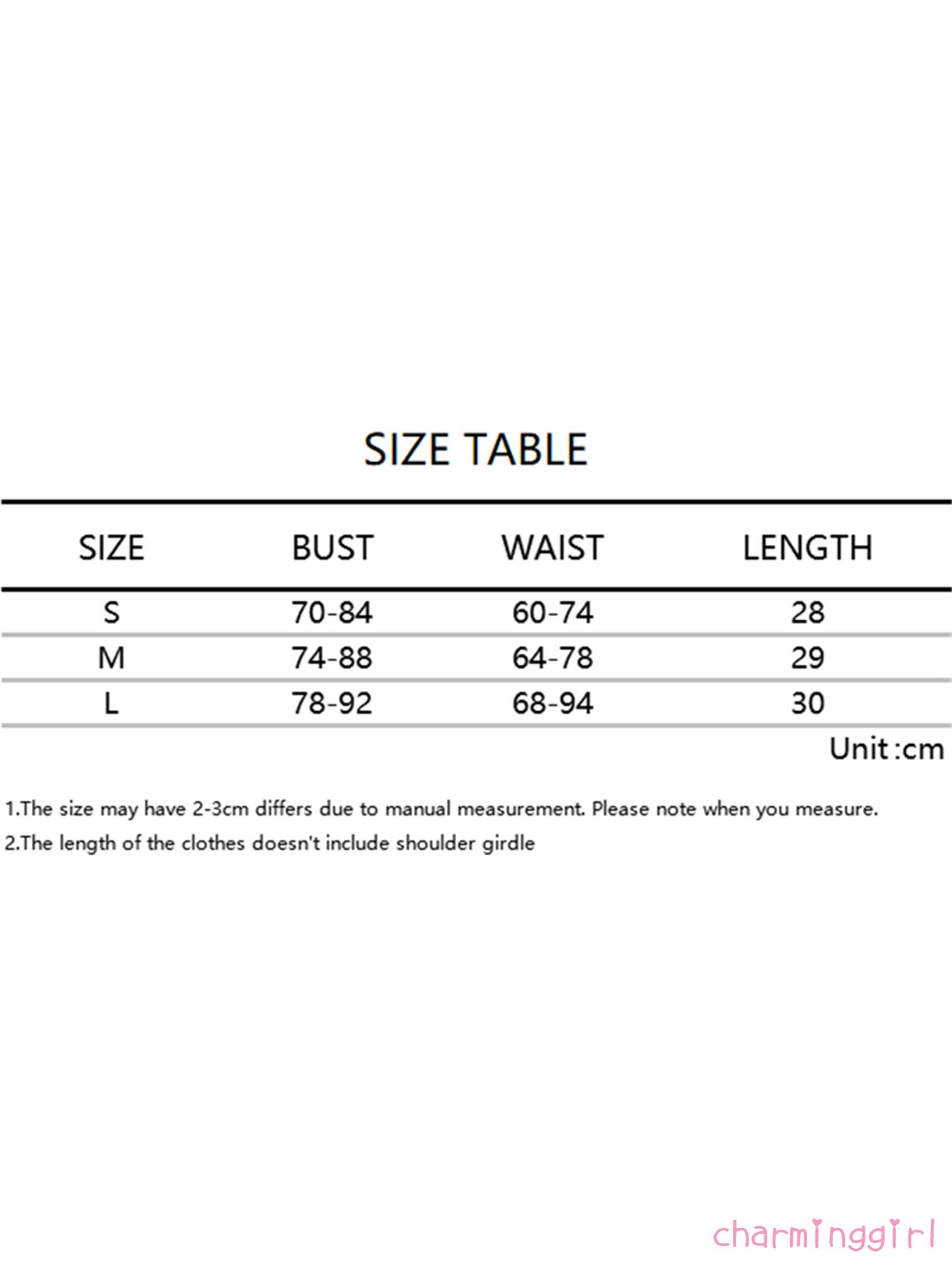 SIZE TABLE

| SIZE | BUST | WAIST | LENGTH |
|---|---|---|---|
| S | 70-84 | 60-74 | 28 |
| M | 74-88 | 64-78 | 29 |
| L | 78-92 | 68-94 | 30 |

Unit :cm

1.The size may have 2-3cm differs due to manual measurement. Please note when you measure.
2.The length of the clothes doesn't include shoulder girdle

charminggirl